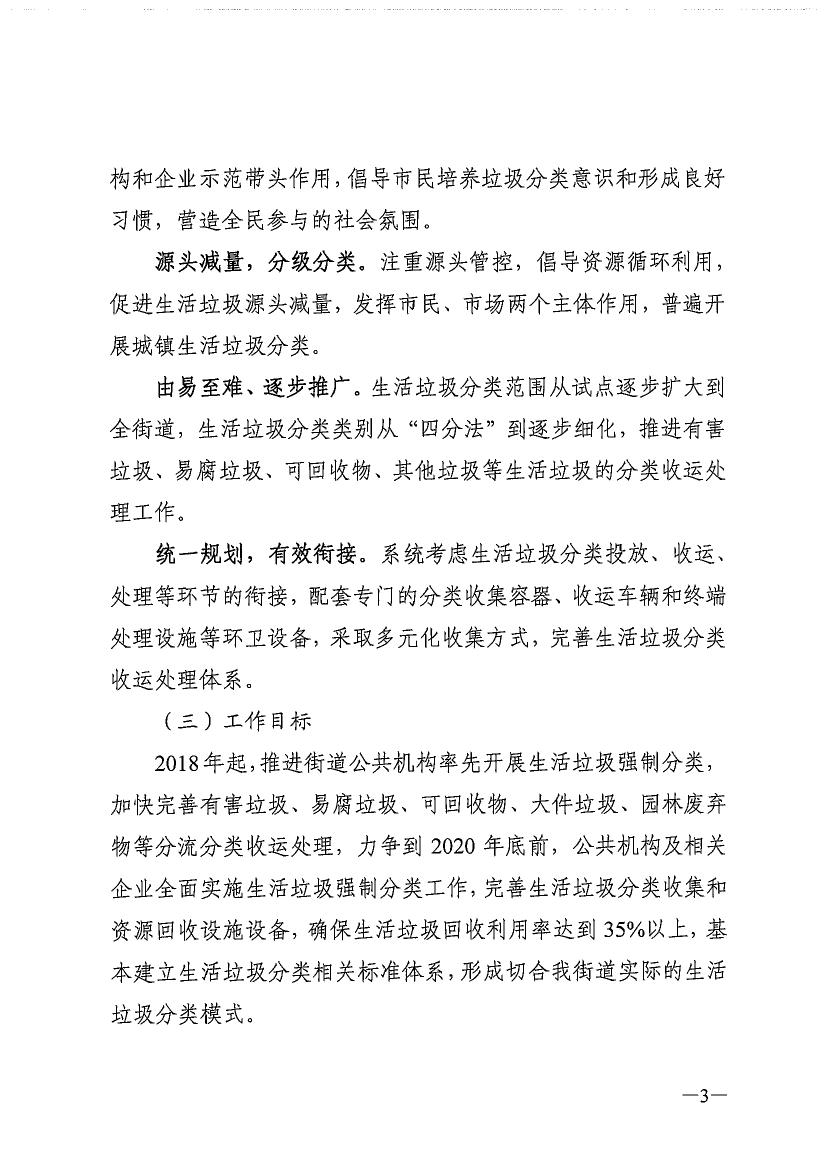 构和企业示范带头作用，倡导市民培养垃圾分类意识和形成良好习惯，营造全民参与的社会氛围。

源头减量，分级分类。注重源头管控，倡导资源循环利用，促进生活垃圾源头减量，发挥市民、市场两个主体作用，普遍开展城镇生活垃圾分类。

由易至难、逐步推广。生活垃圾分类范围从试点逐步扩大到全街道，生活垃圾分类类别从“四分法”到逐步细化，推进有害垃圾、易腐垃圾、可回收物、其他垃圾等生活垃圾的分类收运处理工作。

统一规划，有效衔接。系统考虑生活垃圾分类投放、收运、处理等环节的衔接，配套专门的分类收集容器、收运车辆和终端处理设施等环卫设备，采取多元化收集方式，完善生活垃圾分类收运处理体系。

（三）工作目标

2018年起，推进街道公共机构率先开展生活垃圾强制分类，加快完善有害垃圾、易腐垃圾、可回收物、大件垃圾、园林废弃物等分流分类收运处理，力争到2020年底前，公共机构及相关企业全面实施生活垃圾强制分类工作，完善生活垃圾分类收集和资源回收设施设备，确保生活垃圾回收利用率达到35%以上，基本建立生活垃圾分类相关标准体系，形成切合我街道实际的生活垃圾分类模式。

—3—